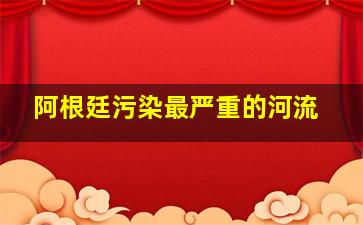 阿根廷污染最严重的河流